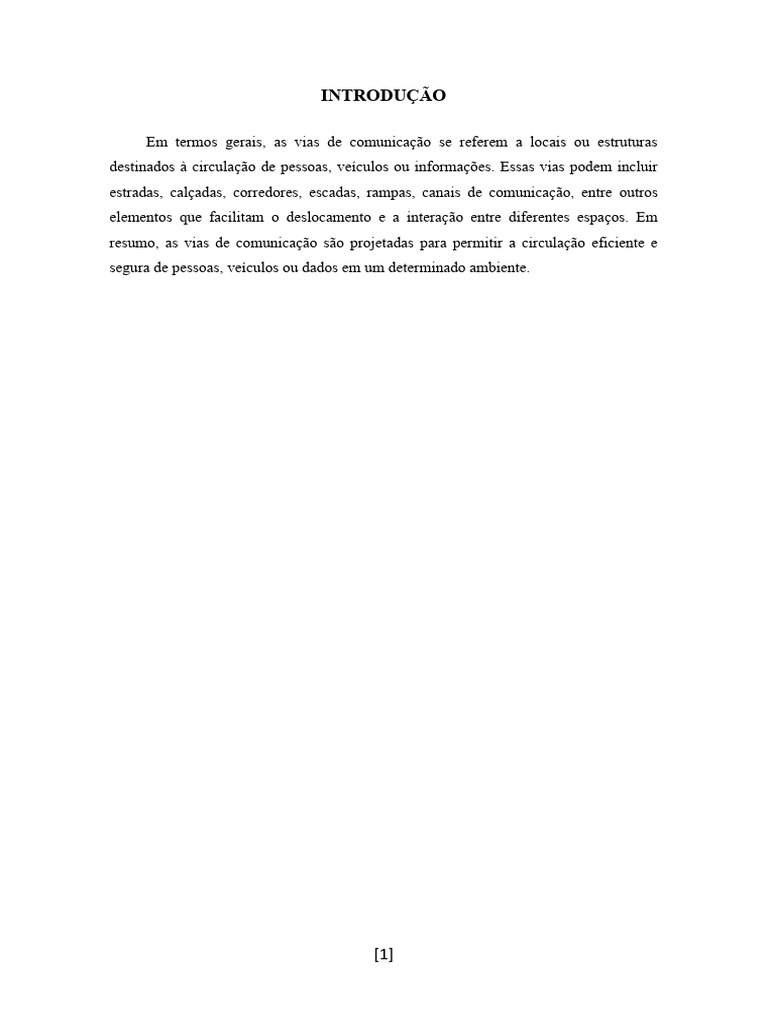 INTRODUÇÃO

Em termos gerais, as vias de comunicação se referem a locais ou estruturas destinados à circulação de pessoas, veículos ou informações. Essas vias podem incluir estradas, calçadas, corredores, escadas, rampas, canais de comunicação, entre outros elementos que facilitam o deslocamento e a interação entre diferentes espaços. Em resumo, as vias de comunicação são projetadas para permitir a circulação eficiente e segura de pessoas, veículos ou dados em um determinado ambiente.

[1]